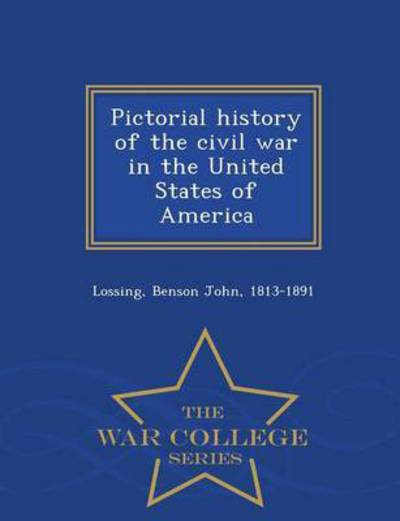 Pictorial history of the civil war in the United States of America

Lossing, Benson John, 1813-1891

THE
WAR COLLEGE
SERIES